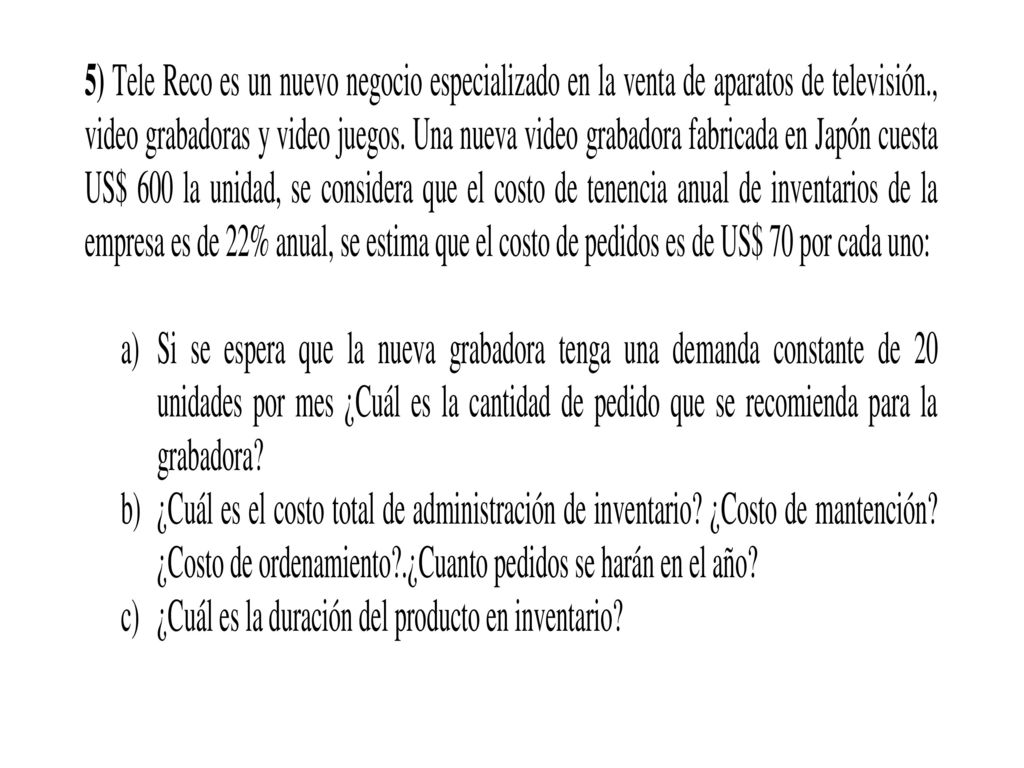 5) Tele Reco es un nuevo negocio especializado en la venta de aparatos de televisión., video grabadoras y video juegos. Una nueva video grabadora fabricada en Japón cuesta US$ 600 la unidad, se considera que el costo de tenencia anual de inventarios de la empresa es de 22% anual, se estima que el costo de pedidos es de US$ 70 por cada uno:

a) Si se espera que la nueva grabadora tenga una demanda constante de 20 unidades por mes ¿Cuál es la cantidad de pedido que se recomienda para la grabadora?
b) ¿Cuál es el costo total de administración de inventario? ¿Costo de mantención? ¿Costo de ordenamiento?.¿Cuanto pedidos se harán en el año?
c) ¿Cuál es la duración del producto en inventario?